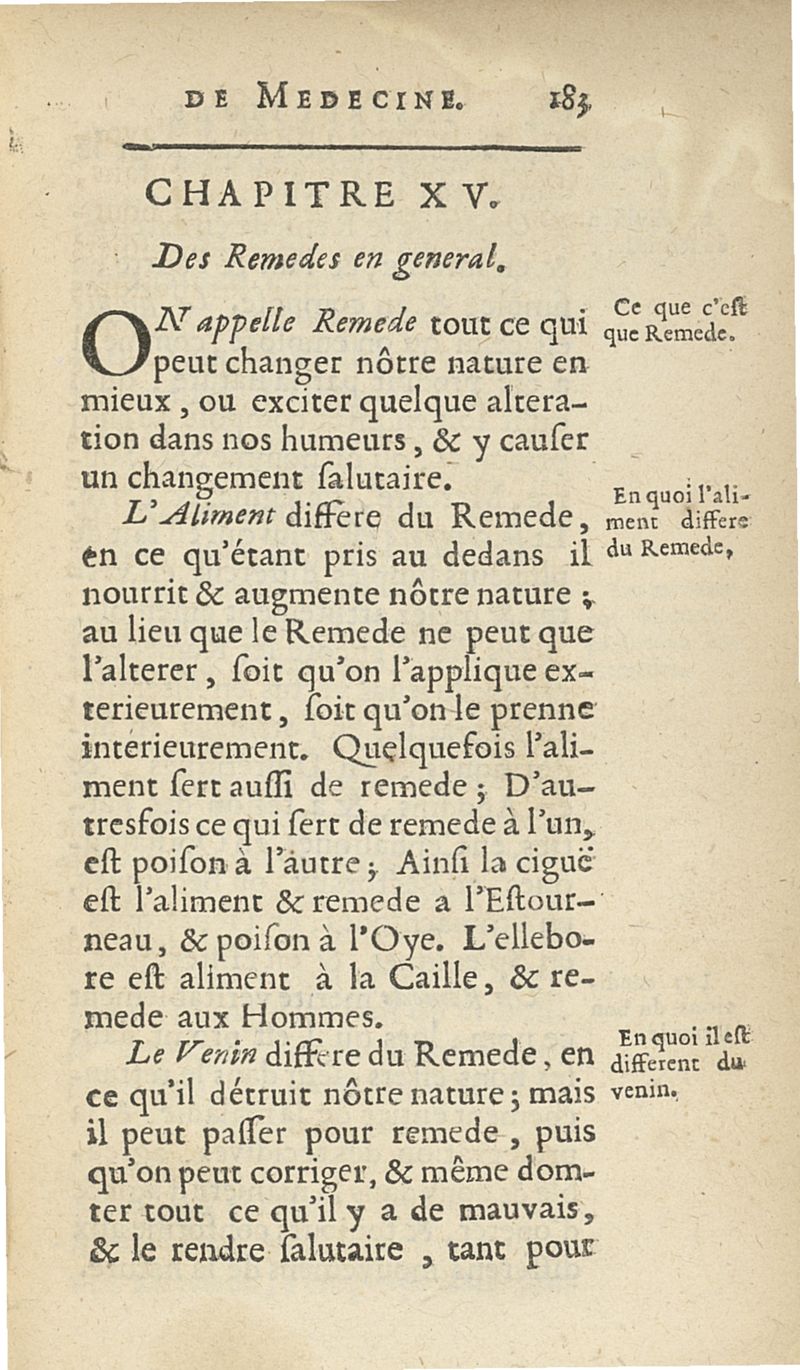 DE MEDECINE. 183

CHAPITRE XV.

Des Remedes en general.

ON appelle Remede tout ce qui peut changer nôtre nature en mieux, ou exciter quelque alteration dans nos humeurs, & y causer un changement salutaire.

Ce que c'est que Remede.

L'Aliment differe du Remede, en ce qu'étant pris au dedans il nourrit & augmente nôtre nature; au lieu que le Remede ne peut que l'alterer, soit qu'on l'applique exterieurement, soit qu'on le prenne interieurement. Quelquefois l'aliment sert aussi de remede; D'autresfois ce qui sert de remede à l'un, est poison à l'autre; Ainsi la ciguë est l'aliment & remede a l'Estourneau, & poison à l'Oye. L'ellebore est aliment à la Caille, & remede aux Hommes.

En quoi l'aliment differe du Remede,

Le Venin differe du Remede, en ce qu'il détruit nôtre nature; mais il peut passer pour remede, puis qu'on peut corriger, & même domter tout ce qu'il y a de mauvais, & le rendre salutaire, tant pour

En quoi il est different du venin.